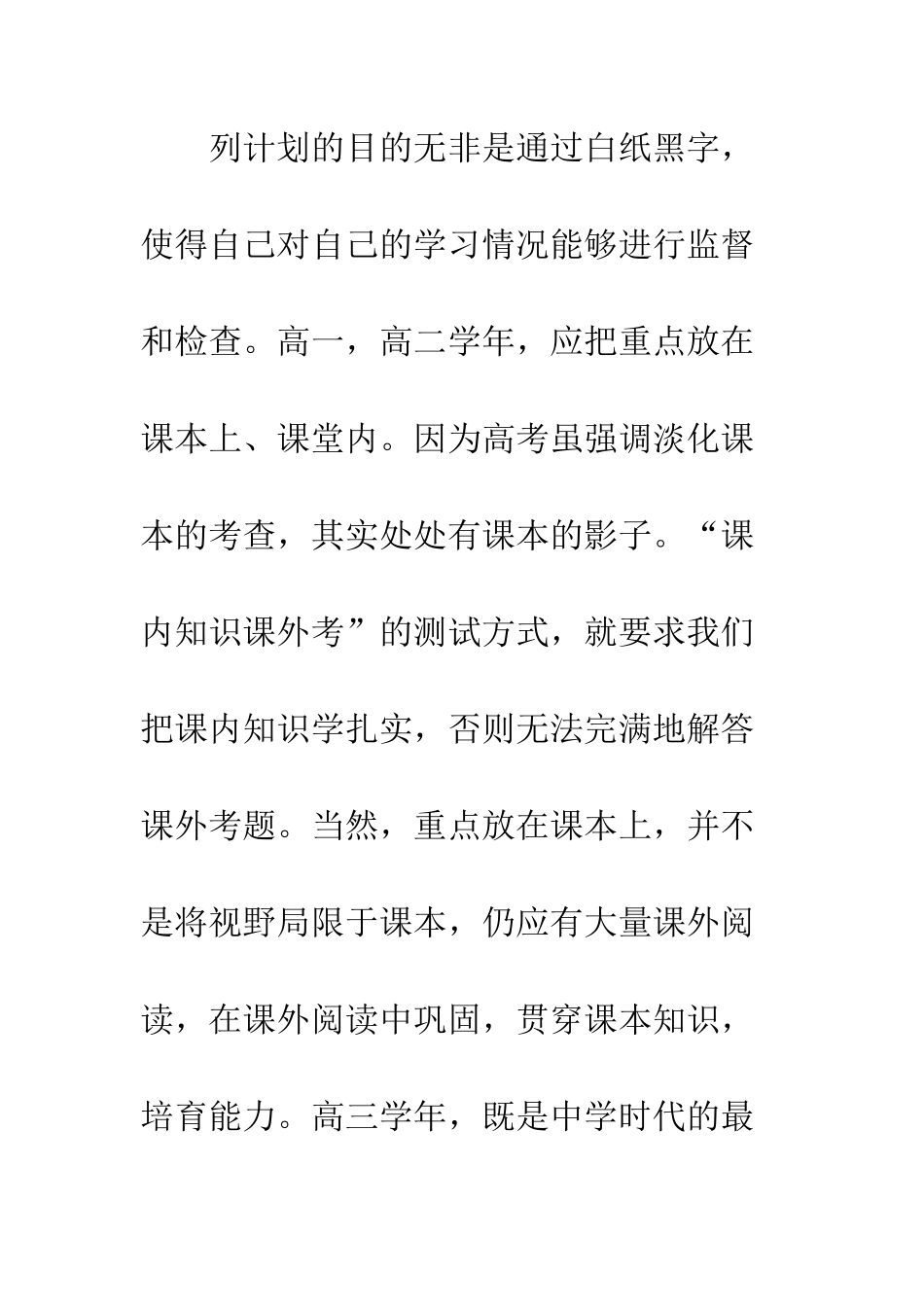 列计划的目的无非是通过白纸黑字，使得自己对自己的学习情况能够进行监督和检查。高一，高二学年，应把重点放在课本上、课堂内。因为高考虽强调淡化课本的考查，其实处处有课本的影子。“课内知识课外考”的测试方式，就要求我们把课内知识学扎实，否则无法完满地解答课外考题。当然，重点放在课本上，并不是将视野局限于课本，仍应有大量课外阅读，在课外阅读中巩固，贯穿课本知识，培育能力。高三学年，既是中学时代的最